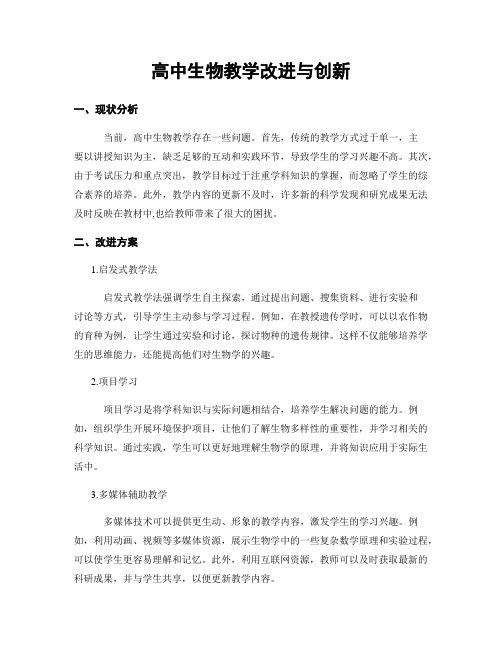 高中生物教学改进与创新

一、现状分析

当前，高中生物教学存在一些问题。首先，传统的教学方式过于单一，主要以讲授知识为主，缺乏足够的互动和实践环节，导致学生的学习兴趣不高。其次，由于考试压力和重点突出，教学目标过于注重学科知识的掌握，而忽略了学生的综合素养的培养。此外，教学内容的更新不及时，许多新的科学发现和研究成果无法及时反映在教材中,也给教师带来了很大的困扰。

二、改进方案

1.启发式教学法

启发式教学法强调学生自主探索，通过提出问题、搜集资料、进行实验和讨论等方式，引导学生主动参与学习过程。例如，在教授遗传学时，可以以农作物的育种为例，让学生通过实验和讨论，探讨物种的遗传规律。这样不仅能够培养学生的思维能力，还能提高他们对生物学的兴趣。

2.项目学习

项目学习是将学科知识与实际问题相结合，培养学生解决问题的能力。例如，组织学生开展环境保护项目，让他们了解生物多样性的重要性，并学习相关的科学知识。通过实践，学生可以更好地理解生物学的原理，并将知识应用于实际生活中。

3.多媒体辅助教学

多媒体技术可以提供更生动、形象的教学内容，激发学生的学习兴趣。例如，利用动画、视频等多媒体资源，展示生物学中的一些复杂数学原理和实验过程，可以使学生更容易理解和记忆。此外，利用互联网资源，教师可以及时获取最新的科研成果，并与学生共享，以便更新教学内容。